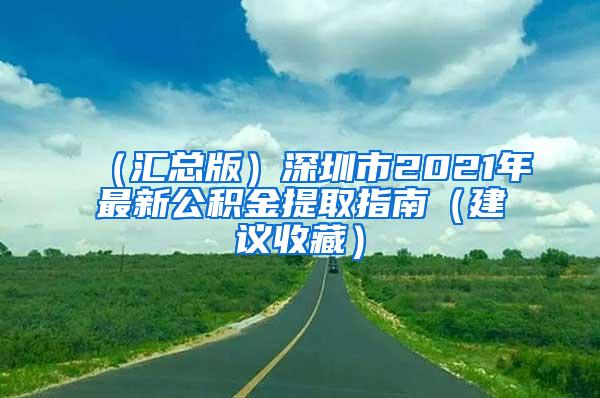 （汇总版）深圳市2021年最新公积金提取指南（建议收藏）